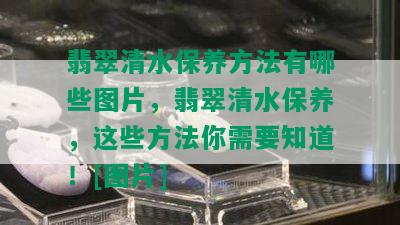 翡翠清水保养方法有哪些图片，翡翠清水保养，这些方法你需要知道！[图片]